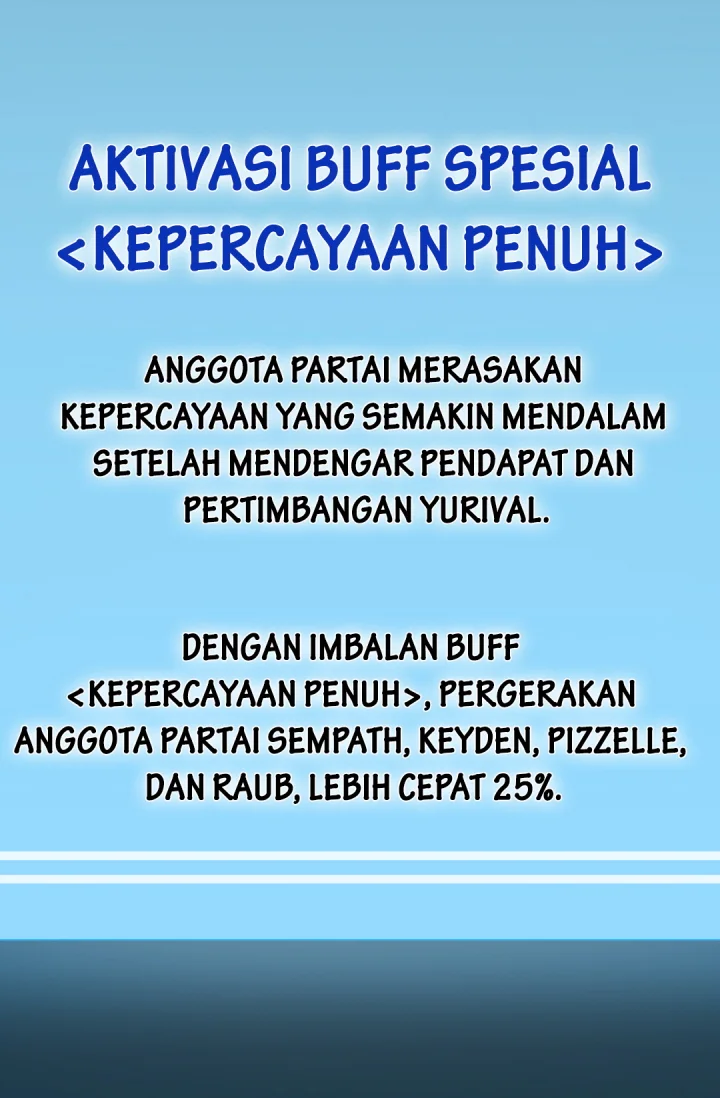 AKTIVASI BUFF SPESIAL <KEPERCAYAAN PENUH>

ANGGOTA PARTAI MERASAKAN KEPERCAYAAN YANG SEMAKIN MENDALAM SETELAH MENDENGAR PENDAPAT DAN PERTIMBANGAN YURIVAL.

DENGAN IMBALAN BUFF <KEPERCAYAAN PENUH>, PERGERAKAN ANGGOTA PARTAI SEMPATH, KEYDEN, PIZZELLE, DAN RAUB, LEBIH CEPAT 25%.